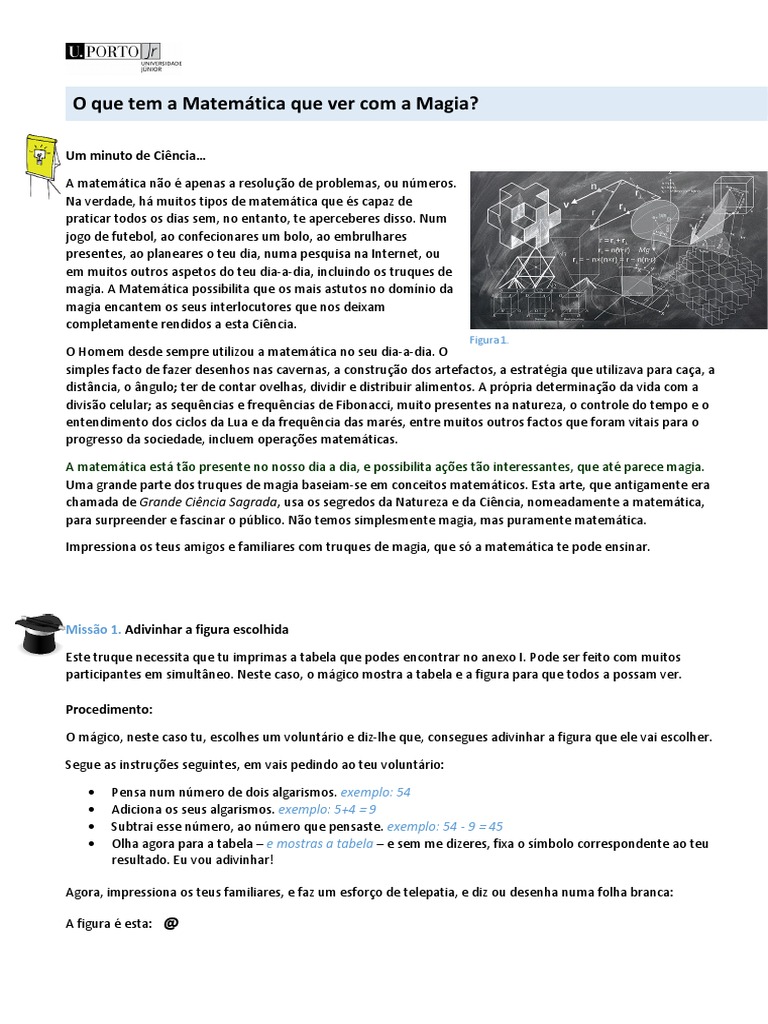 U. PORTO Jr
UNIVERSIDADE JÚNIOR

O que tem a Matemática que ver com a Magia?

Um minuto de Ciência…

A matemática não é apenas a resolução de problemas, ou números. Na verdade, há muitos tipos de matemática que és capaz de praticar todos os dias sem, no entanto, te aperceberes disso. Num jogo de futebol, ao confecionares um bolo, ao embrulhares presentes, ao planeares o teu dia, numa pesquisa na Internet, ou em muitos outros aspetos do teu dia-a-dia, incluindo os truques de magia. A Matemática possibilita que os mais astutos no domínio da magia encantem os seus interlocutores que nos deixam completamente rendidos a esta Ciência.

Figura 1.

O Homem desde sempre utilizou a matemática no seu dia-a-dia. O simples facto de fazer desenhos nas cavernas, a construção dos artefactos, a estratégia que utilizava para caça, a distância, o ângulo; ter de contar ovelhas, dividir e distribuir alimentos. A própria determinação da vida com a divisão celular; as sequências e frequências de Fibonacci, muito presentes na natureza, o controle do tempo e o entendimento dos ciclos da Lua e da frequência das marés, entre muitos outros factos que foram vitais para o progresso da sociedade, incluem operações matemáticas.

A matemática está tão presente no nosso dia a dia, e possibilita ações tão interessantes, que até parece magia. Uma grande parte dos truques de magia baseiam-se em conceitos matemáticos. Esta arte, que antigamente era chamada de Grande Ciência Sagrada, usa os segredos da Natureza e da Ciência, nomeadamente a matemática, para surpreender e fascinar o público. Não temos simplesmente magia, mas puramente matemática.

Impressiona os teus amigos e familiares com truques de magia, que só a matemática te pode ensinar.

Missão 1. Adivinhar a figura escolhida

Este truque necessita que tu imprimas a tabela que podes encontrar no anexo I. Pode ser feito com muitos participantes em simultâneo. Neste caso, o mágico mostra a tabela e a figura para que todos a possam ver.

Procedimento:

O mágico, neste caso tu, escolhes um voluntário e diz-lhe que, consegues adivinhar a figura que ele vai escolher.

Segue as instruções seguintes, em vais pedindo ao teu voluntário:

• Pensa num número de dois algarismos. exemplo: 54
• Adiciona os seus algarismos. exemplo: 5+4 = 9
• Subtrai esse número, ao número que pensaste. exemplo: 54 - 9 = 45
• Olha agora para a tabela – e mostras a tabela – e sem me dizeres, fixa o símbolo correspondente ao teu resultado. Eu vou adivinhar!

Agora, impressiona os teus familiares, e faz um esforço de telepatia, e diz ou desenha numa folha branca:

A figura é esta: @